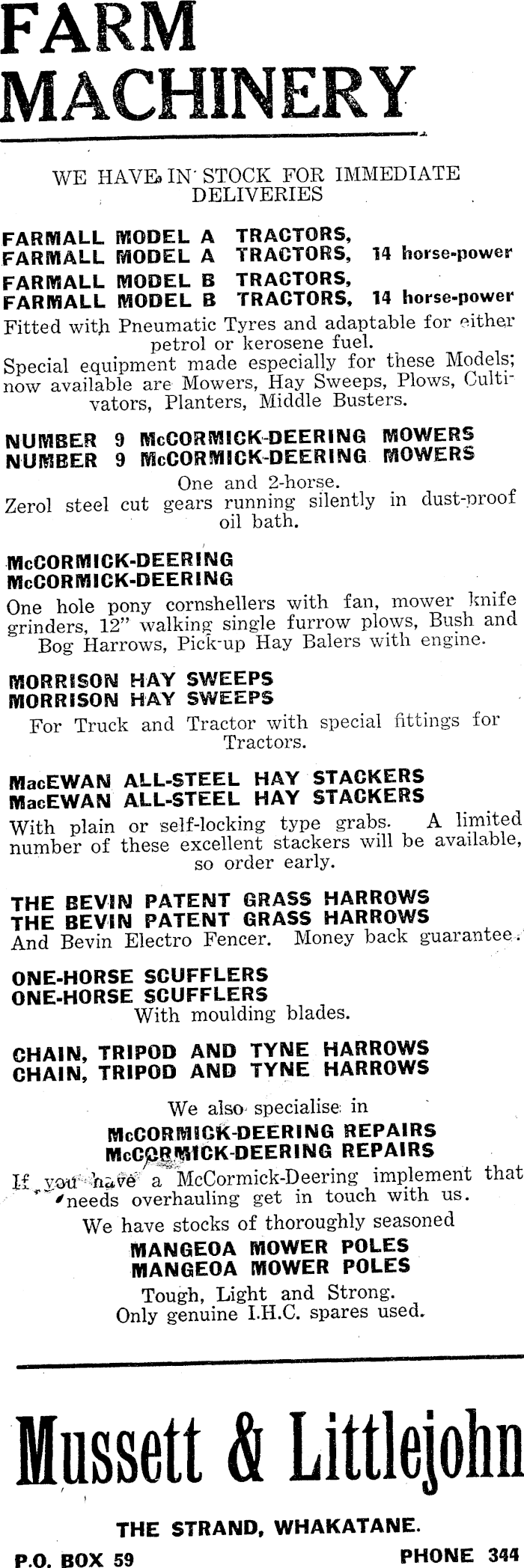 FARM MACHINERY

WE HAVE IN STOCK FOR IMMEDIATE DELIVERIES

FARMALL MODEL A TRACTORS,
FARMALL MODEL A TRACTORS, 14 horse-power
FARMALL MODEL B TRACTORS,
FARMALL MODEL B TRACTORS, 14 horse-power
Fitted with Pneumatic Tyres and adaptable for either petrol or kerosene fuel.
Special equipment made especially for these Models; now available are Mowers, Hay Sweeps, Plows, Cultivators, Planters, Middle Busters.

NUMBER 9 McCORMICK-DEERING MOWERS
NUMBER 9 McCORMICK-DEERING MOWERS
One and 2-horse.
Zerol steel cut gears running silently in dust-proof oil bath.

McCORMICK-DEERING
McCORMICK-DEERING
One hole pony cornshellers with fan, mower knife grinders, 12" walking single furrow plows, Bush and Bog Harrows, Pick-up Hay Balers with engine.

MORRISON HAY SWEEPS
MORRISON HAY SWEEPS
For Truck and Tractor with special fittings for Tractors.

MacEWAN ALL-STEEL HAY STACKERS
MacEWAN ALL-STEEL HAY STACKERS
With plain or self-locking type grabs. A limited number of these excellent stackers will be available, so order early.

THE BEVIN PATENT GRASS HARROWS
THE BEVIN PATENT GRASS HARROWS
And Bevin Electro Fencer. Money back guarantee.

ONE-HORSE SCUFFLERS
ONE-HORSE SCUFFLERS
With moulding blades.

CHAIN, TRIPOD AND TYNE HARROWS
CHAIN, TRIPOD AND TYNE HARROWS

We also specialise in
McCORMICK-DEERING REPAIRS
McCORMICK-DEERING REPAIRS
If you have a McCormick-Deering implement that needs overhauling get in touch with us.
We have stocks of thoroughly seasoned
MANGEOA MOWER POLES
MANGEOA MOWER POLES
Tough, Light and Strong.
Only genuine I.H.C. spares used.

Mussett & Littlejohn

THE STRAND, WHAKATANE.
P.O. BOX 59 PHONE 344